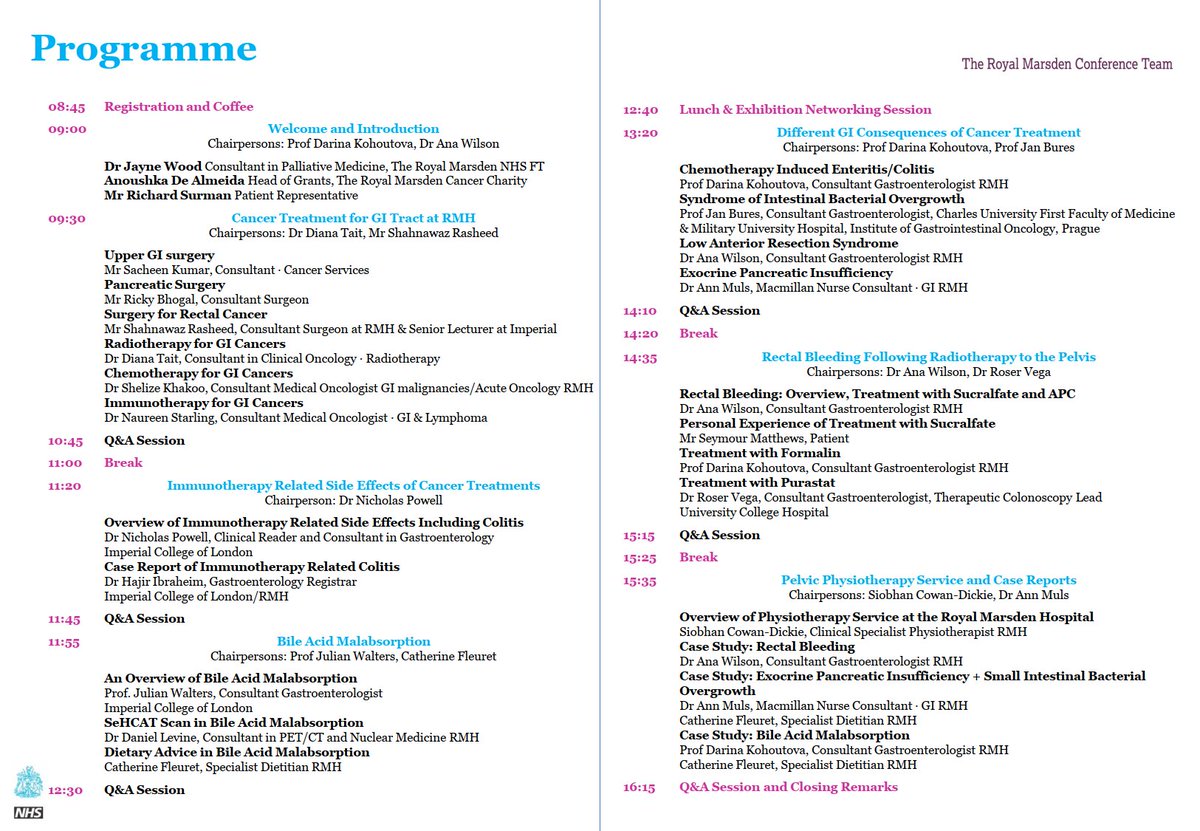 Programme

08:45 Registration and Coffee

09:00 Welcome and Introduction
Chairpersons: Prof Darina Kohoutova, Dr Ana Wilson

Dr Jayne Wood Consultant in Palliative Medicine, The Royal Marsden NHS FT
Anoushka De Almeida Head of Grants, The Royal Marsden Cancer Charity
Mr Richard Surman Patient Representative

09:30 Cancer Treatment for GI Tract at RMH
Chairpersons: Dr Diana Tait, Mr Shahnawaz Rasheed

Upper GI surgery
Mr Sacheen Kumar, Consultant · Cancer Services
Pancreatic Surgery
Mr Ricky Bhogal, Consultant Surgeon
Surgery for Rectal Cancer
Mr Shahnawaz Rasheed, Consultant Surgeon at RMH & Senior Lecturer at Imperial
Radiotherapy for GI Cancers
Dr Diana Tait, Consultant in Clinical Oncology · Radiotherapy
Chemotherapy for GI Cancers
Dr Shelize Khakoo, Consultant Medical Oncologist GI malignancies/Acute Oncology RMH
Immunotherapy for GI Cancers
Dr Naureen Starling, Consultant Medical Oncologist · GI & Lymphoma

10:45 Q&A Session

11:00 Break

11:20 Immunotherapy Related Side Effects of Cancer Treatments
Chairperson: Dr Nicholas Powell

Overview of Immunotherapy Related Side Effects Including Colitis
Dr Nicholas Powell, Clinical Reader and Consultant in Gastroenterology
Imperial College of London
Case Report of Immunotherapy Related Colitis
Dr Hajir Ibraheim, Gastroenterology Registrar
Imperial College of London/RMH

11:45 Q&A Session

11:55 Bile Acid Malabsorption
Chairpersons: Prof Julian Walters, Catherine Fleuret

An Overview of Bile Acid Malabsorption
Prof. Julian Walters, Consultant Gastroenterologist
Imperial College of London
SeHCAT Scan in Bile Acid Malabsorption
Dr Daniel Levine, Consultant in PET/CT and Nuclear Medicine RMH
Dietary Advice in Bile Acid Malabsorption
Catherine Fleuret, Specialist Dietitian RMH

12:30 Q&A Session

NHS

The Royal Marsden Conference Team

12:40 Lunch & Exhibition Networking Session

13:20 Different GI Consequences of Cancer Treatment
Chairpersons: Prof Darina Kohoutova, Prof Jan Bures

Chemotherapy Induced Enteritis/Colitis
Prof Darina Kohoutova, Consultant Gastroenterologist RMH
Syndrome of Intestinal Bacterial Overgrowth
Prof Jan Bures, Consultant Gastroenterologist, Charles University First Faculty of Medicine & Military University Hospital, Institute of Gastrointestinal Oncology, Prague
Low Anterior Resection Syndrome
Dr Ana Wilson, Consultant Gastroenterologist RMH
Exocrine Pancreatic Insufficiency
Dr Ann Muls, Macmillan Nurse Consultant · GI RMH

14:10 Q&A Session

14:20 Break

14:35 Rectal Bleeding Following Radiotherapy to the Pelvis
Chairpersons: Dr Ana Wilson, Dr Roser Vega

Rectal Bleeding: Overview, Treatment with Sucralfate and APC
Dr Ana Wilson, Consultant Gastroenterologist RMH
Personal Experience of Treatment with Sucralfate
Mr Seymour Matthews, Patient
Treatment with Formalin
Prof Darina Kohoutova, Consultant Gastroenterologist RMH
Treatment with Purastat
Dr Roser Vega, Consultant Gastroenterologist, Therapeutic Colonoscopy Lead
University College Hospital

15:15 Q&A Session

15:25 Break

15:35 Pelvic Physiotherapy Service and Case Reports
Chairpersons: Siobhan Cowan-Dickie, Dr Ann Muls

Overview of Physiotherapy Service at the Royal Marsden Hospital
Siobhan Cowan-Dickie, Clinical Specialist Physiotherapist RMH
Case Study: Rectal Bleeding
Dr Ana Wilson, Consultant Gastroenterologist RMH
Case Study: Exocrine Pancreatic Insufficiency + Small Intestinal Bacterial Overgrowth
Dr Ann Muls, Macmillan Nurse Consultant · GI RMH
Catherine Fleuret, Specialist Dietitian RMH
Case Study: Bile Acid Malabsorption
Prof Darina Kohoutova, Consultant Gastroenterologist RMH
Catherine Fleuret, Specialist Dietitian RMH

16:15 Q&A Session and Closing Remarks